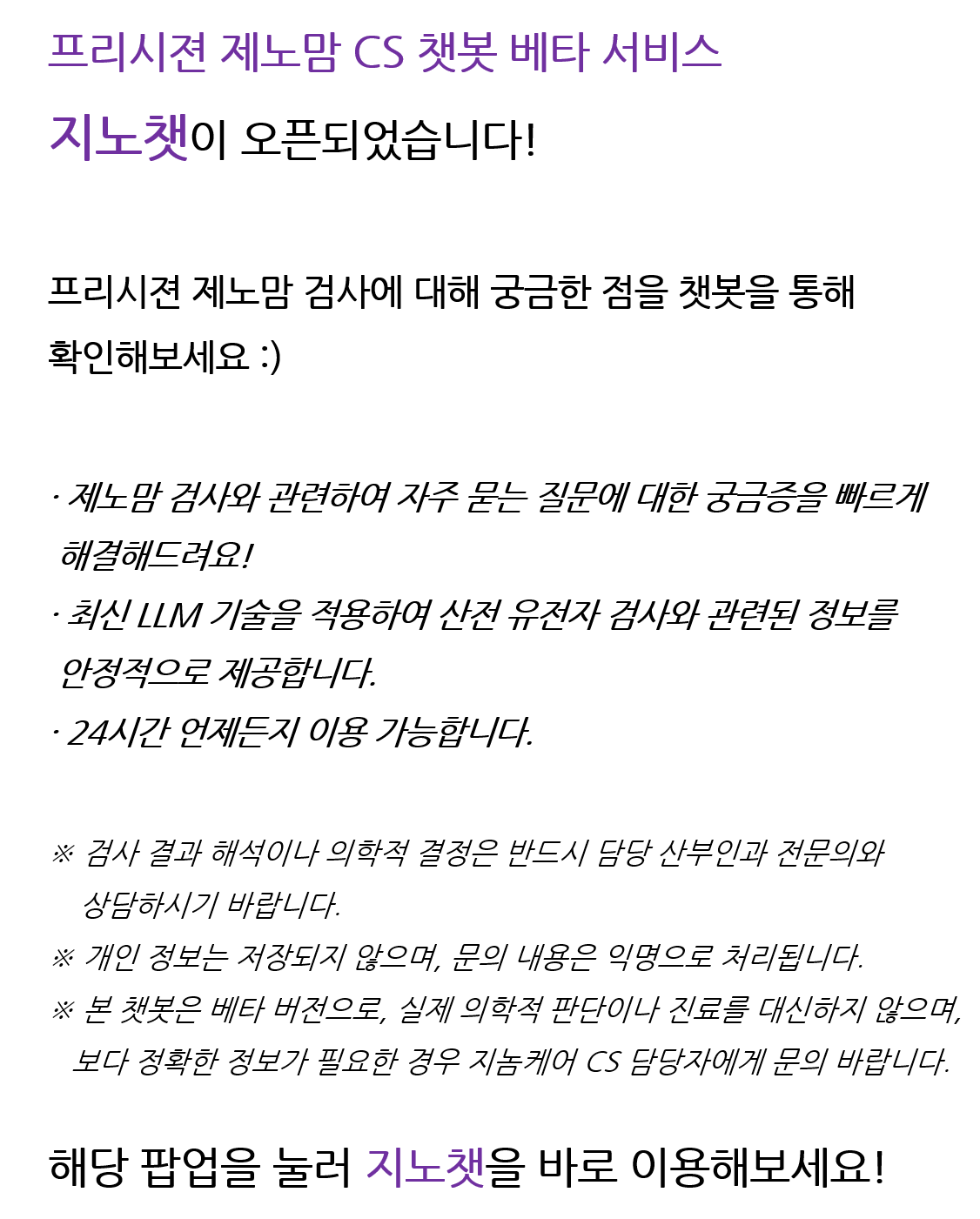 프리시젼 제노맘 CS 챗봇 베타 서비스

지노챗이 오픈되었습니다!

프리시젼 제노맘 검사에 대해 궁금한 점을 챗봇을 통해 확인해보세요 :)

· 제노맘 검사와 관련하여 자주 묻는 질문에 대한 궁금증을 빠르게 해결해드려요!
· 최신 LLM 기술을 적용하여 산전 유전자 검사와 관련된 정보를 안정적으로 제공합니다.
· 24시간 언제든지 이용 가능합니다.

※ 검사 결과 해석이나 의학적 결정은 반드시 담당 산부인과 전문의와 상담하시기 바랍니다.
※ 개인 정보는 저장되지 않으며, 문의 내용은 익명으로 처리됩니다.
※ 본 챗봇은 베타 버전으로, 실제 의학적 판단이나 진료를 대신하지 않으며, 보다 정확한 정보가 필요한 경우 지놈케어 CS 담당자에게 문의 바랍니다.

해당 팝업을 눌러 지노챗을 바로 이용해보세요!